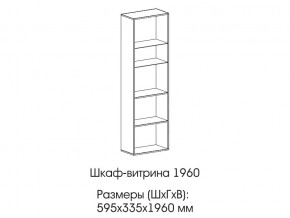 Шкаф-витрина 1960

Размеры (ШхГхВ):
595х335х1960 мм